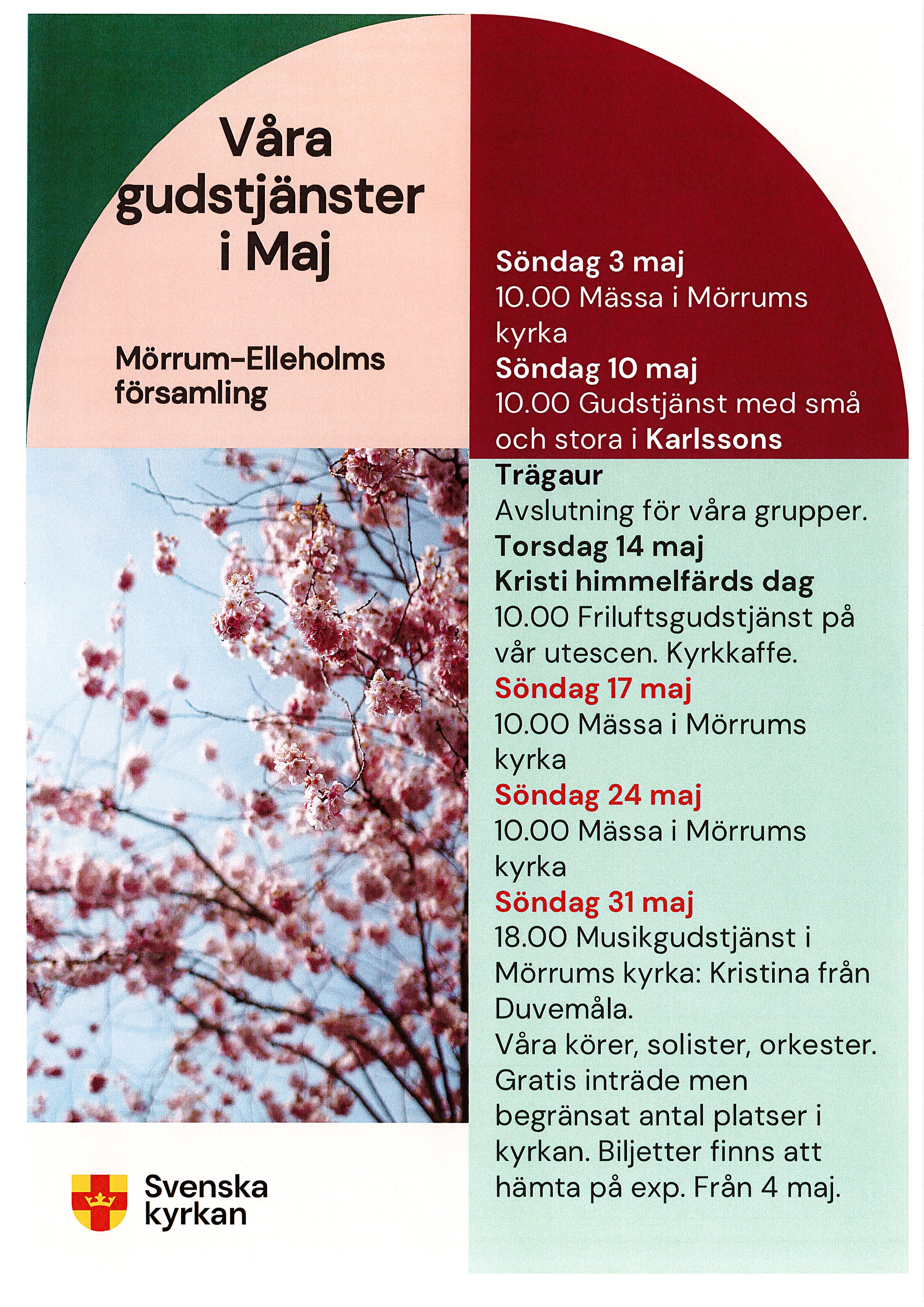 Våra gudstjänster i Maj

Mörrum-Elleholms församling

Söndag 3 maj
10.00 Mässa i Mörrums kyrka
Söndag 10 maj
10.00 Gudstjänst med små och stora i Karlssons Trägaur
Avslutning för våra grupper.
Torsdag 14 maj
Kristi himmelfärds dag
10.00 Friluftsgudstjänst på vår utescen. Kyrkkaffe.
Söndag 17 maj
10.00 Mässa i Mörrums kyrka
Söndag 24 maj
10.00 Mässa i Mörrums kyrka
Söndag 31 maj
18.00 Musikgudstjänst i Mörrums kyrka: Kristina från Duvemåla.
Våra körer, solister, orkester.
Gratis inträde men begränsat antal platser i kyrkan. Biljetter finns att hämta på exp. Från 4 maj.

Svenska kyrkan